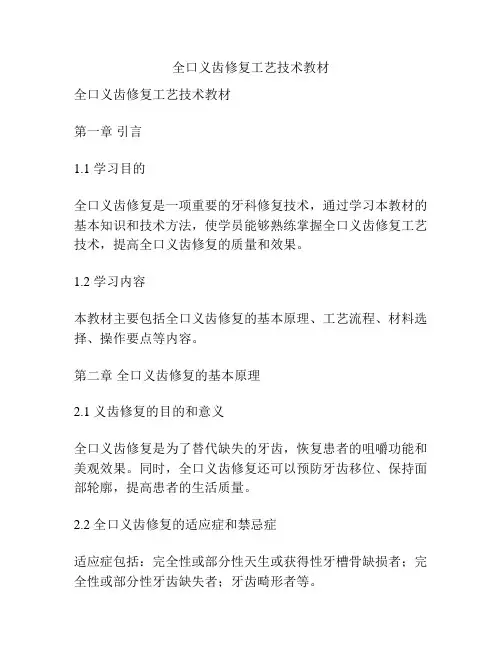 全口义齿修复工艺技术教材

全口义齿修复工艺技术教材

第一章 引言

1.1 学习目的

全口义齿修复是一项重要的牙科修复技术，通过学习本教材的基本知识和技术方法，使学员能够熟练掌握全口义齿修复工艺技术，提高全口义齿修复的质量和效果。

1.2 学习内容

本教材主要包括全口义齿修复的基本原理、工艺流程、材料选择、操作要点等内容。

第二章 全口义齿修复的基本原理

2.1 义齿修复的目的和意义

全口义齿修复是为了替代缺失的牙齿，恢复患者的咀嚼功能和美观效果。同时，全口义齿修复还可以预防牙齿移位、保持面部轮廓，提高患者的生活质量。

2.2 全口义齿修复的适应症和禁忌症

适应症包括：完全性或部分性天生或获得性牙槽骨缺损者；完全性或部分性牙齿缺失者；牙齿畸形者等。